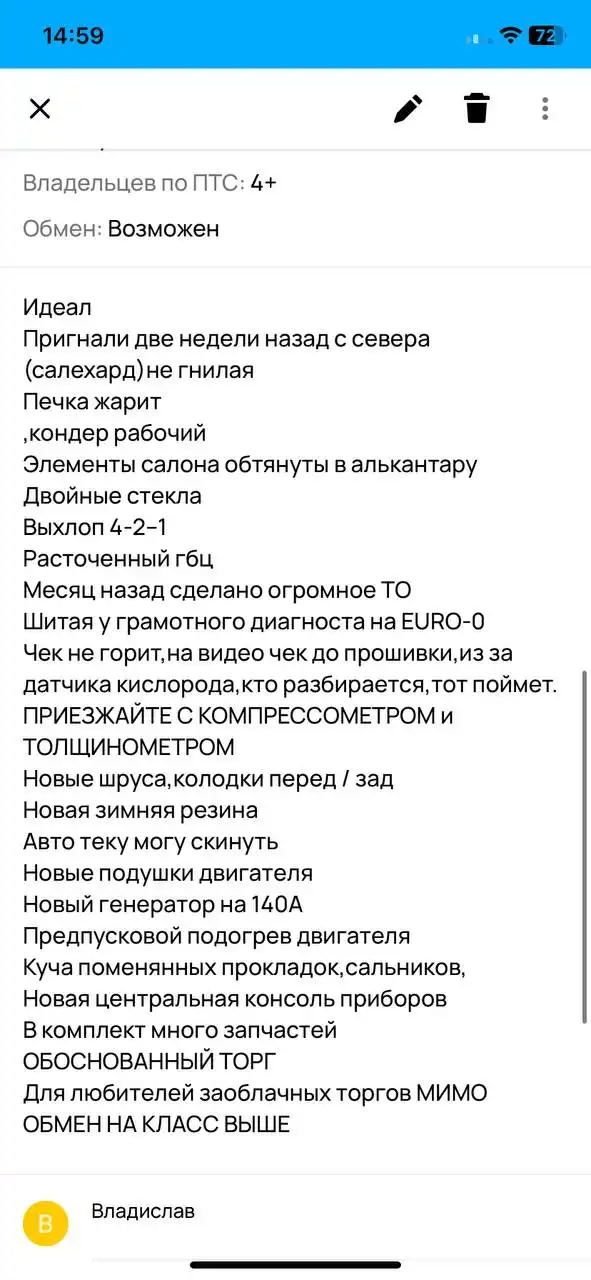 14:59
72

Владельцев по ПТС: 4+
Обмен: Возможен

Идеал
Пригнали две недели назад с севера (салехард)не гнилая
Печка жарит
,кондер рабочий
Элементы салона обтянуты в алькантару
Двойные стекла
Выхлоп 4-2-1
Расточенный гбц
Месяц назад сделано огромное ТО
Шитая у грамотного диагноста на EURO-0
Чек не горит,на видео чек до прошивки,из за датчика кислорода,кто разбирается,тот поймет.
ПРИЕЗЖАЙТЕ С КОМПРЕССОМЕТРОМ и ТОЛЩИНОМЕТРОМ
Новые шруса,колодки перед / зад
Новая зимняя резина
Авто теку могу скинуть
Новые подушки двигателя
Новый генератор на 140А
Предпусковой подогрев двигателя
Куча поменянных прокладок,сальников,
Новая центральная консоль приборов
В комплект много запчастей
ОБОСНОВАННЫЙ ТОРГ
Для любителей заоблачных торгов МИМО
ОБМЕН НА КЛАСС ВЫШЕ

В
Владислав